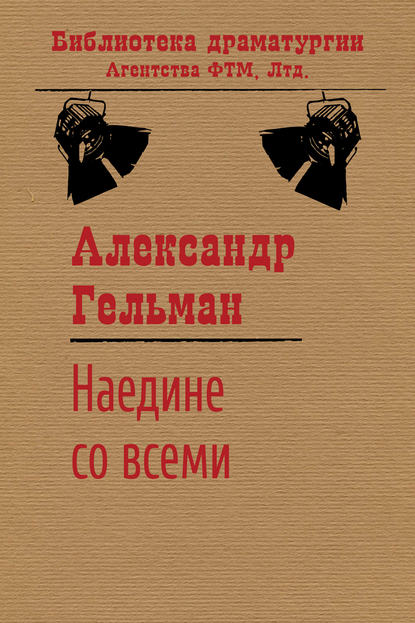 Библиотека драматургии
Агентства ФТМ, Лтд.

Александр
Гельман

Наедине
со всеми